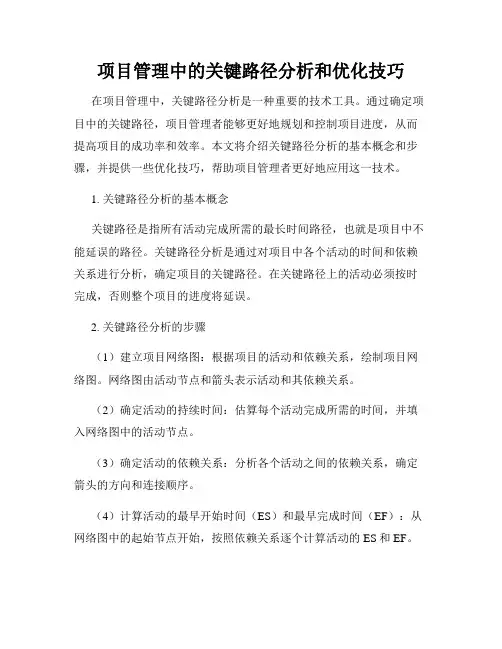 项目管理中的关键路径分析和优化技巧

在项目管理中，关键路径分析是一种重要的技术工具。通过确定项目中的关键路径，项目管理者能够更好地规划和控制项目进度，从而提高项目的成功率和效率。本文将介绍关键路径分析的基本概念和步骤，并提供一些优化技巧，帮助项目管理者更好地应用这一技术。

1. 关键路径分析的基本概念

关键路径是指所有活动完成所需的最长时间路径，也就是项目中不能延误的路径。关键路径分析是通过对项目中各个活动的时间和依赖关系进行分析，确定项目的关键路径。在关键路径上的活动必须按时完成，否则整个项目的进度将延误。

2. 关键路径分析的步骤

（1）建立项目网络图：根据项目的活动和依赖关系，绘制项目网络图。网络图由活动节点和箭头表示活动和其依赖关系。

（2）确定活动的持续时间：估算每个活动完成所需的时间，并填入网络图中的活动节点。

（3）确定活动的依赖关系：分析各个活动之间的依赖关系，确定箭头的方向和连接顺序。

（4）计算活动的最早开始时间（ES）和最早完成时间（EF）：从网络图中的起始节点开始，按照依赖关系逐个计算活动的 ES 和 EF。